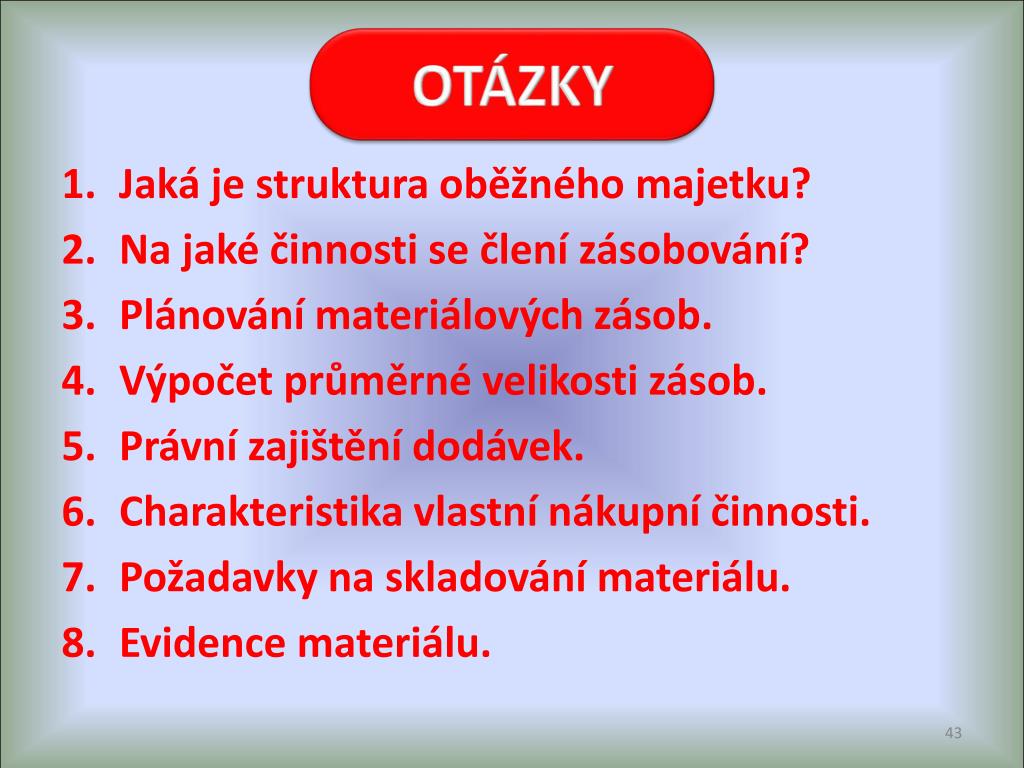 OTÁZKY

1. Jaká je struktura oběžného majetku?
2. Na jaké činnosti se člení zásobování?
3. Plánování materiálových zásob.
4. Výpočet průměrné velikosti zásob.
5. Právní zajištění dodávek.
6. Charakteristika vlastní nákupní činnosti.
7. Požadavky na skladování materiálu.
8. Evidence materiálu.

43